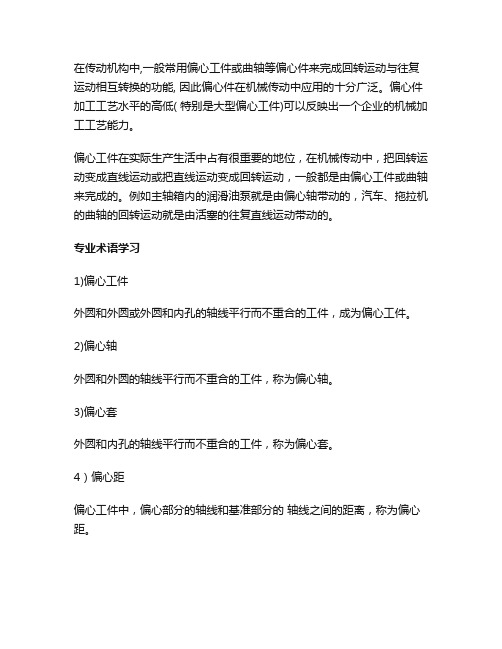 在传动机构中,一般常用偏心工件或曲轴等偏心件来完成回转运动与往复运动相互转换的功能, 因此偏心件在机械传动中应用的十分广泛。偏心件加工工艺水平的高低( 特别是大型偏心工件)可以反映出一个企业的机械加工工艺能力。

偏心工件在实际生产生活中占有很重要的地位，在机械传动中，把回转运动变成直线运动或把直线运动变成回转运动，一般都是由偏心工件或曲轴来完成的。例如主轴箱内的润滑油泵就是由偏心轴带动的，汽车、拖拉机的曲轴的回转运动就是由活塞的往复直线运动带动的。

专业术语学习

1)偏心工件

外圆和外圆或外圆和内孔的轴线平行而不重合的工件，成为偏心工件。

2)偏心轴

外圆和外圆的轴线平行而不重合的工件，称为偏心轴。

3)偏心套

外圆和内孔的轴线平行而不重合的工件，称为偏心套。

4）偏心距

偏心工件中，偏心部分的轴线和基准部分的 轴线之间的距离，称为偏心距。